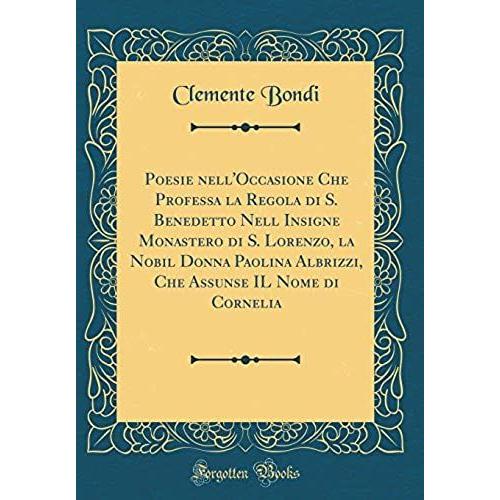 Clemente Bondi

Poesie nell'Occasione Che Professa la Regola di S. Benedetto Nell Insigne Monastero di S. Lorenzo, la Nobil Donna Paolina Albrizzi, Che Assunse IL Nome di Cornelia

Forgotten Books